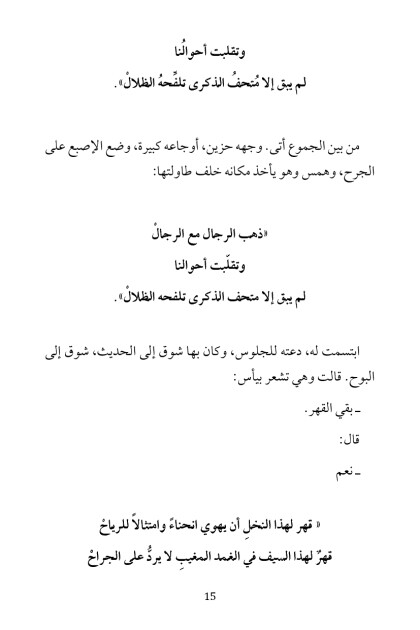 وتقلبت أحوالُنا

لم يبق إلا مُتحفُ الذكرى تلفِّحهُ الظلالْ».

من بين الجموع أتى. وجهه حزين، أوجاعه كبيرة، وضع الإصبع على الجرح، وهمس وهو يأخذ مكانه خلف طاولتها:

«ذهب الرجال مع الرجالْ

وتقلّبت أحوالنا

لم يبق إلا متحف الذكرى تلفحه الظلالْ».

ابتسمت له، دعته للجلوس، وكان بها شوق إلى الحديث، شوق إلى البوح. قالت وهي تشعر بيأس:

ـ بقي القهر.

قال:

ـ نعم

« قهر لهذا النخلِ أن يهوي انحناءً وامتثالاً للرياحْ

قهرٌ لهذا السيف في الغمد المغيبِ لا يردُّ على الجراحْ

15